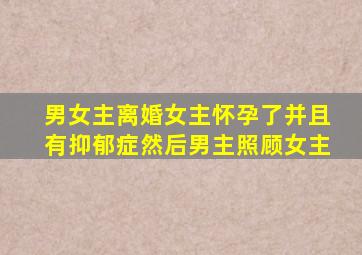 男女主离婚女主怀孕了并且有抑郁症然后男主照顾女主